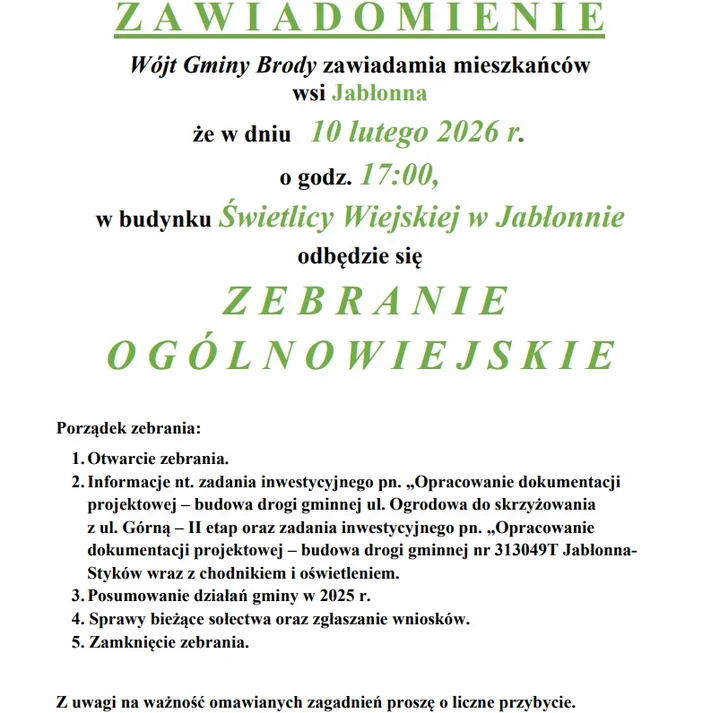 ZAWIADOMIENIE

Wójt Gminy Brody zawiadamia mieszkańców wsi Jabłonna

że w dniu 10 lutego 2026 r.

o godz. 17:00,

w budynku Świetlicy Wiejskiej w Jabłonnie

odbędzie się

ZEBRANIE OGÓLNOWIEJSKIE

Porządek zebrania:

1. Otwarcie zebrania.
2. Informacje nt. zadania inwestycyjnego pn. „Opracowanie dokumentacji projektowej – budowa drogi gminnej ul. Ogrodowa do skrzyżowania z ul. Górną – II etap oraz zadania inwestycyjnego pn. „Opracowanie dokumentacji projektowej – budowa drogi gminnej nr 313049T Jabłonna-Styków wraz z chodnikiem i oświetleniem.
3. Posumowanie działań gminy w 2025 r.
4. Sprawy bieżące sołectwa oraz zgłaszanie wniosków.
5. Zamknięcie zebrania.

Z uwagi na ważność omawianych zagadnień proszę o liczne przybycie.